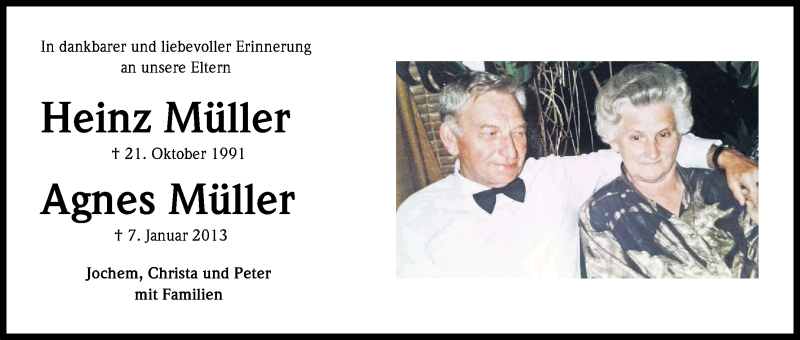 In dankbarer und liebevoller Erinnerung an unsere Eltern

Heinz Müller

† 21. Oktober 1991

Agnes Müller

† 7. Januar 2013

Jochem, Christa und Peter mit Familien